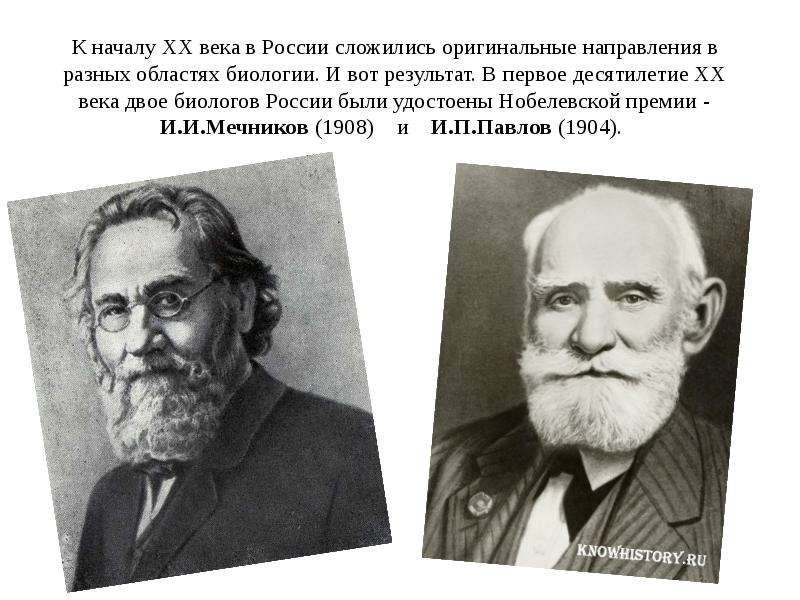 К началу XX века в России сложились оригинальные направления в разных областях биологии. И вот результат. В первое десятилетие XX века двое биологов России были удостоены Нобелевской премии - И.И.Мечников (1908) и И.П.Павлов (1904).

KNOWHISTORY.RU